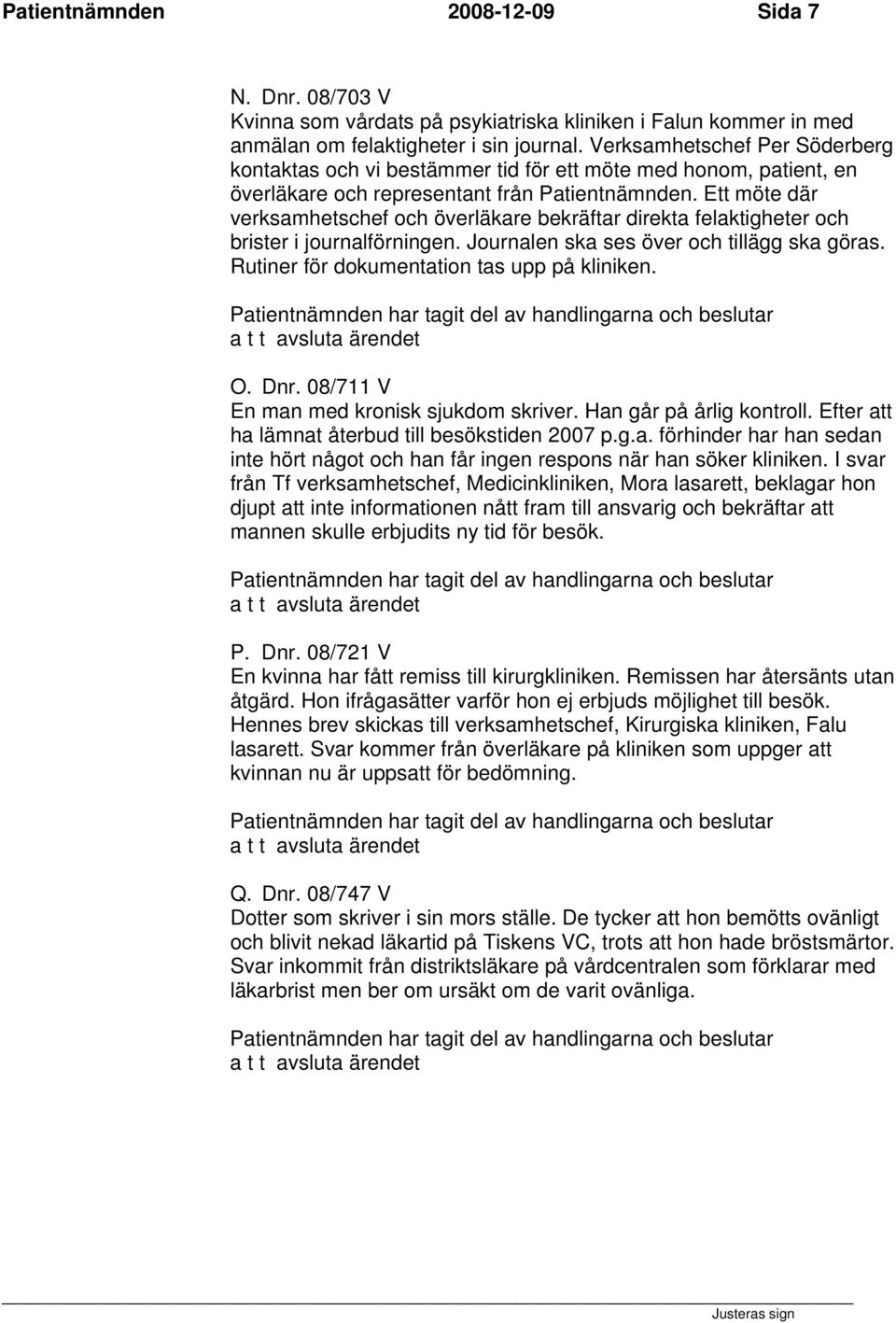 Patientnämnden 2008-12-09 Sida 7

N. Dnr. 08/703 V
Kvinna som vårdats på psykiatriska kliniken i Falun kommer in med anmälan om felaktigheter i sin journal. Verksamhetschef Per Söderberg kontaktas och vi bestämmer tid för ett möte med honom, patient, en överläkare och representant från Patientnämnden. Ett möte där verksamhetschef och överläkare bekräftar direkta felaktigheter och brister i journalförningen. Journalen ska ses över och tillägg ska göras. Rutiner för dokumentation tas upp på kliniken.

Patientnämnden har tagit del av handlingarna och beslutar a t t avsluta ärendet

O. Dnr. 08/711 V
En man med kronisk sjukdom skriver. Han går på årlig kontroll. Efter att ha lämnat återbud till besökstiden 2007 p.g.a. förhinder har han sedan inte hört något och han får ingen respons när han söker kliniken. I svar från Tf verksamhetschef, Medicinkliniken, Mora lasarett, beklagar hon djupt att inte informationen nått fram till ansvarig och bekräftar att mannen skulle erbjudits ny tid för besök.

Patientnämnden har tagit del av handlingarna och beslutar a t t avsluta ärendet

P. Dnr. 08/721 V
En kvinna har fått remiss till kirurgkliniken. Remissen har återsänts utan åtgärd. Hon ifrågasätter varför hon ej erbjuds möjlighet till besök. Hennes brev skickas till verksamhetschef, Kirurgiska kliniken, Falu lasarett. Svar kommer från överläkare på kliniken som uppger att kvinnan nu är uppsatt för bedömning.

Patientnämnden har tagit del av handlingarna och beslutar a t t avsluta ärendet

Q. Dnr. 08/747 V
Dotter som skriver i sin mors ställe. De tycker att hon bemötts ovänligt och blivit nekad läkartid på Tiskens VC, trots att hon hade bröstsmärtor. Svar inkommit från distriktsläkare på vårdcentralen som förklarar med läkarbrist men ber om ursäkt om de varit ovänliga.

Patientnämnden har tagit del av handlingarna och beslutar a t t avsluta ärendet

Justeras sign